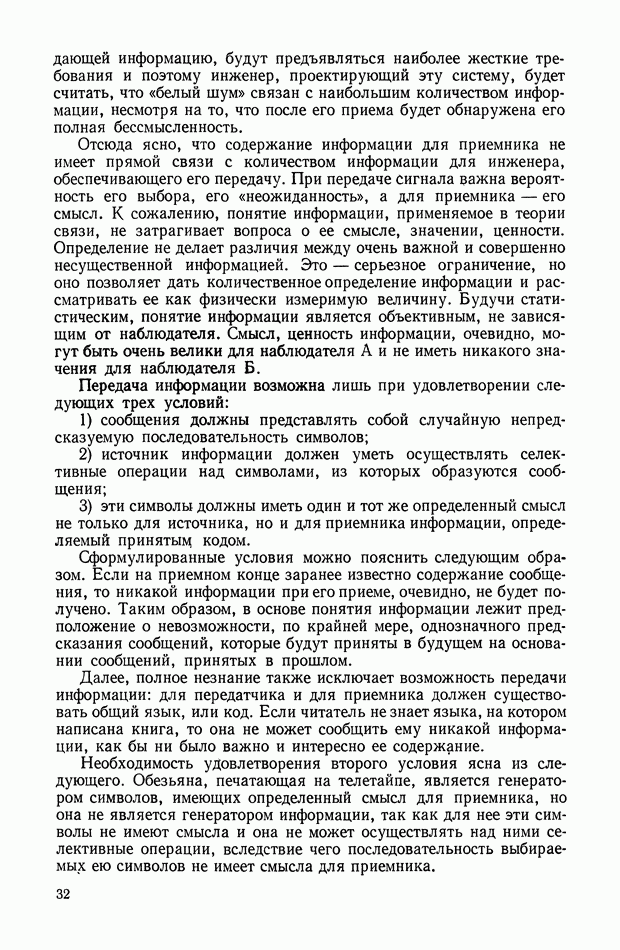 дающей информацию, будут предъявляться наиболее жесткие требования и поэтому инженер, проектирующий эту систему, будет считать, что «белый шум» связан с наибольшим количеством информации, несмотря на то, что после его приема будет обнаружена его полная бессмысленность.

Отсюда ясно, что содержание информации для приемника не имеет прямой связи с количеством информации для инженера, обеспечивающего его передачу. При передаче сигнала важна вероятность его выбора, его «неожиданность», а для приемника — его смысл. К сожалению, понятие информации, применяемое в теории связи, не затрагивает вопроса о ее смысле, значении, ценности. Определение не делает различия между очень важной и совершенно несущественной информацией. Это — серьезное ограничение, но оно позволяет дать количественное определение информации и рассматривать ее как физически измеримую величину. Будучи статистическим, понятие информации является объективным, не зависящим от наблюдателя. Смысл, ценность информации, очевидно, могут быть очень велики для наблюдателя А и не иметь никакого значения для наблюдателя Б.

Передача информации возможна лишь при удовлетворении следующих трех условий:

1) сообщения должны представлять собой случайную непредсказуемую последовательность символов;

2) источник информации должен уметь осуществлять селективные операции над символами, из которых образуются сообщения;

3) эти символы должны иметь один и тот же определенный смысл не только для источника, но и для приемника информации, определяемый принятым кодом.

Сформулированные условия можно пояснить следующим образом. Если на приемном конце заранее известно содержание сообщения, то никакой информации при его приеме, очевидно, не будет получено. Таким образом, в основе понятия информации лежит предположение о невозможности, по крайней мере, однозначного предсказания сообщений, которые будут приняты в будущем на основании сообщений, принятых в прошлом.

Далее, полное незнание также исключает возможность передачи информации: для передатчика и для приемника должен существовать общий язык, или код. Если читатель не знает языка, на котором написана книга, то она не может сообщить ему никакой информации, как бы ни было важно и интересно ее содержание.

Необходимость удовлетворения второго условия ясна из следующего. Обезьяна, печатающая на телетайпе, является генератором символов, имеющих определенный смысл для приемника, но она не является генератором информации, так как для нее эти символы не имеют смысла и она не может осуществлять над ними селективные операции, вследствие чего последовательность выбираемых ею символов не имеет смысла для приемника.

32